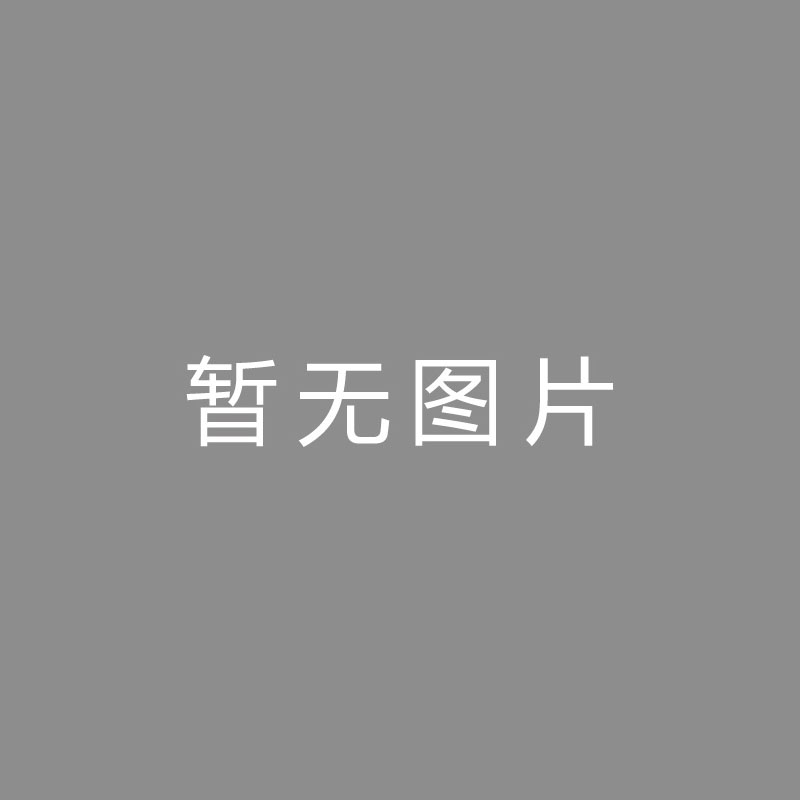 暂无图片